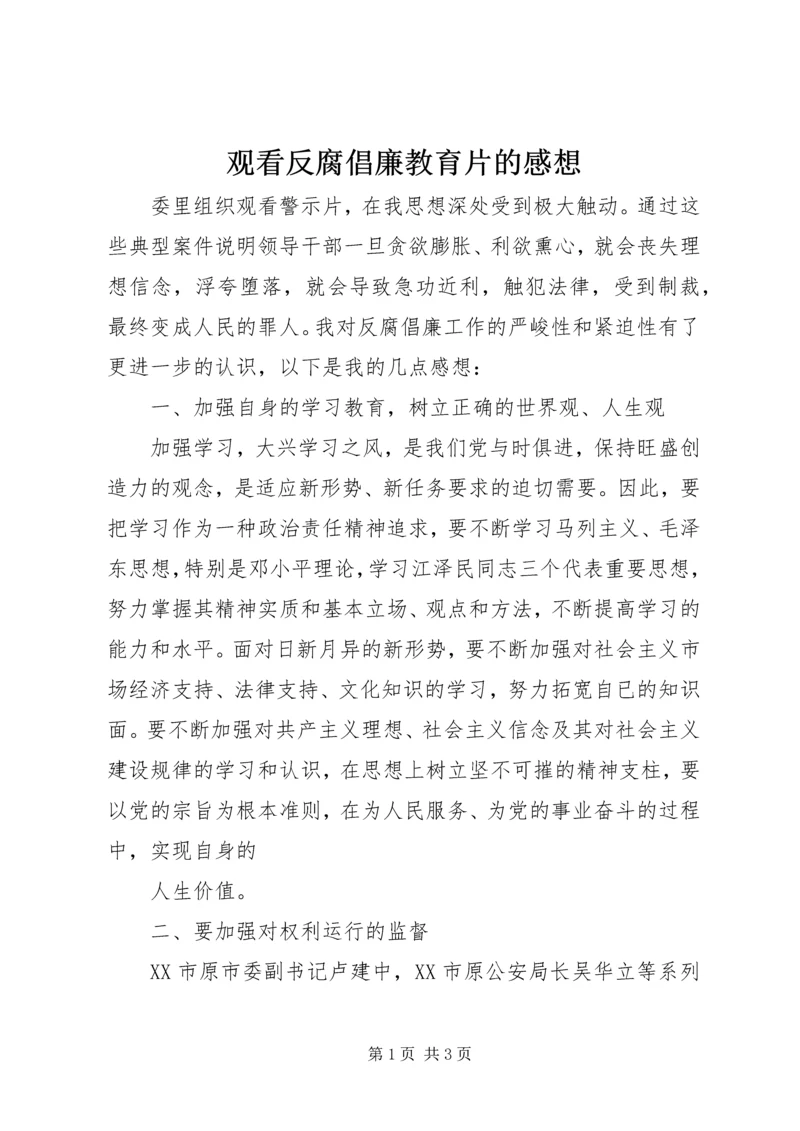 观看反腐倡廉教育片的感想

委里组织观看警示片，在我思想深处受到极大触动。通过这些典型案件说明领导干部一旦贪欲膨胀、利欲熏心，就会丧失理想信念，浮夸堕落，就会导致急功近利，触犯法律，受到制裁，最终变成人民的罪人。我对反腐倡廉工作的严峻性和紧迫性有了更进一步的认识，以下是我的几点感想：

一、加强自身的学习教育，树立正确的世界观、人生观

加强学习，大兴学习之风，是我们党与时俱进，保持旺盛创造力的观念，是适应新形势、新任务要求的迫切需要。因此，要把学习作为一种政治责任精神追求，要不断学习马列主义、毛泽东思想，特别是邓小平理论，学习江泽民同志三个代表重要思想，努力掌握其精神实质和基本立场、观点和方法，不断提高学习的能力和水平。面对日新月异的新形势，要不断加强对社会主义市场经济支持、法律支持、文化知识的学习，努力拓宽自已的知识面。要不断加强对共产主义理想、社会主义信念及其对社会主义建设规律的学习和认识，在思想上树立坚不可摧的精神支柱，要以党的宗旨为根本准则，在为人民服务、为党的事业奋斗的过程中，实现自身的

人生价值。

二、要加强对权利运行的监督

XX 市原市委副书记卢建中，XX 市原公安局长吴华立等系列

第 1 页 共 3 页